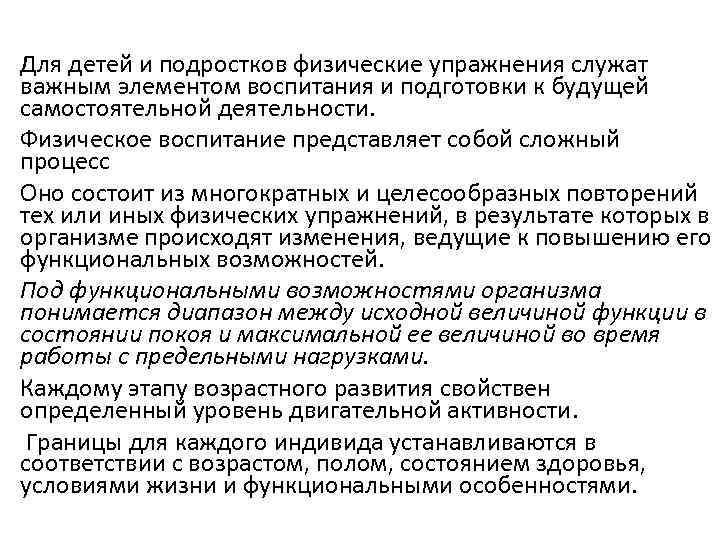 Для детей и подростков физические упражнения служат важным элементом воспитания и подготовки к будущей самостоятельной деятельности.

Физическое воспитание представляет собой сложный процесс

Оно состоит из многократных и целесообразных повторений тех или иных физических упражнений, в результате которых в организме происходят изменения, ведущие к повышению его функциональных возможностей.

Под функциональными возможностями организма понимается диапазон между исходной величиной функции в состоянии покоя и максимальной ее величиной во время работы с предельными нагрузками.

Каждому этапу возрастного развития свойствен определенный уровень двигательной активности.

Границы для каждого индивида устанавливаются в соответствии с возрастом, полом, состоянием здоровья, условиями жизни и функциональными особенностями.